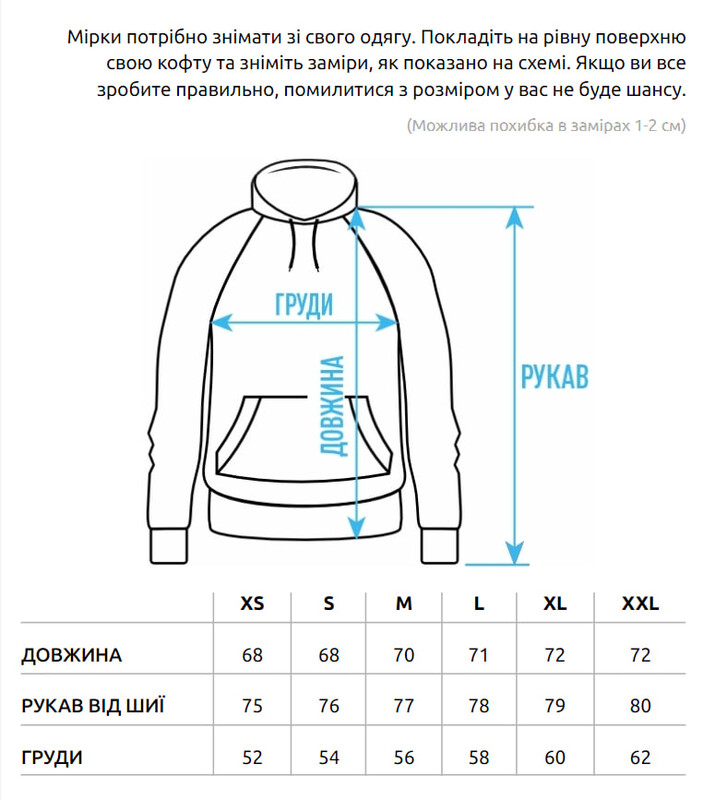 Мірки потрібно знімати зі свого одягу. Покладіть на рівну поверхню свою кофту та зніміть заміри, як показано на схемі. Якщо ви все зробите правильно, помилитися з розміром у вас не буде шансу.

(Можлива похибка в замірах 1-2 см)

ГРУДИ

ДОВЖИНА

РУКАВ

| | XS | S | M | L | XL | XXL |
|---|---|---|---|---|---|---|
| ДОВЖИНА | 68 | 68 | 70 | 71 | 72 | 72 |
| РУКАВ ВІД ШИЇ | 75 | 76 | 77 | 78 | 79 | 80 |
| ГРУДИ | 52 | 54 | 56 | 58 | 60 | 62 |